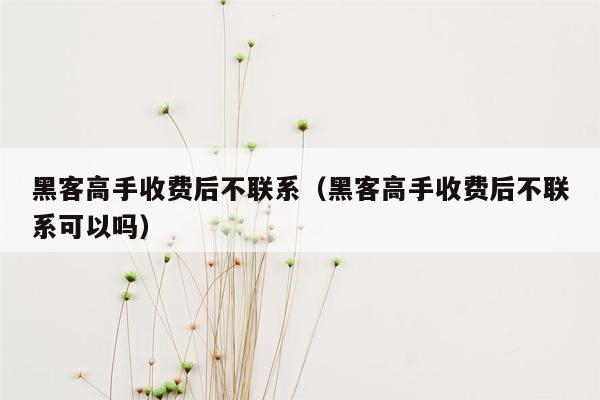 黑客高手收费后不联系（黑客高手收费后不联系可以吗）